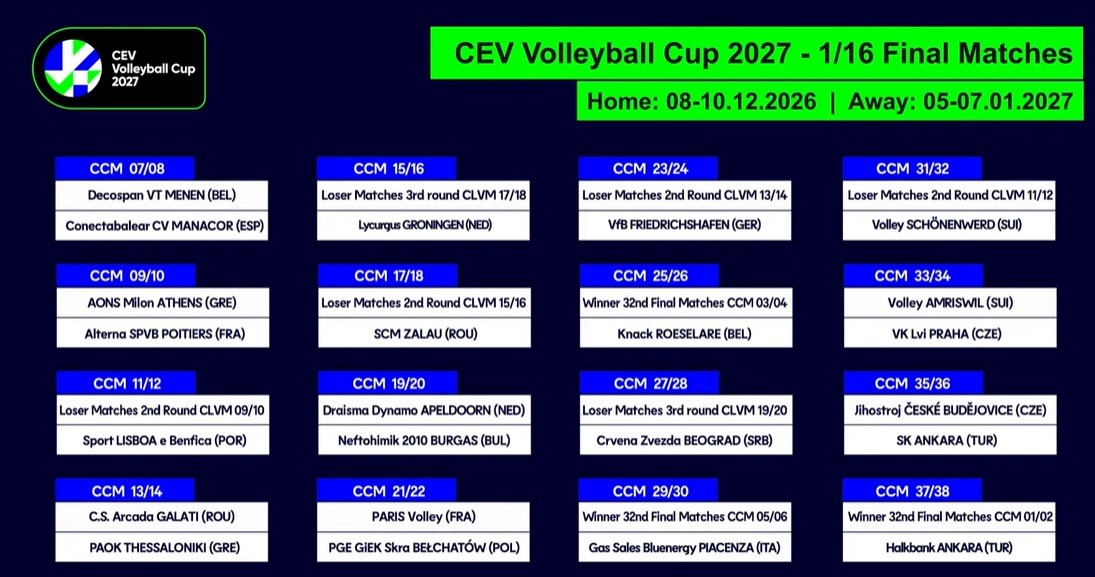 CEV Volleyball Cup 2027

CEV Volleyball Cup 2027 - 1/16 Final Matches

Home: 08-10.12.2026 | Away: 05-07.01.2027

CCM 07/08
Decospan VT MENEN (BEL)
Conectabalear CV MANACOR (ESP)

CCM 09/10
AONS Milon ATHENS (GRE)
Alterna SPVB POITIERS (FRA)

CCM 11/12
Loser Matches 2nd Round CLVM 09/10
Sport LISBOA e Benfica (POR)

CCM 13/14
C.S. Arcada GALATI (ROU)
PAOK THESSALONIKI (GRE)

CCM 15/16
Loser Matches 3rd round CLVM 17/18
Lycurgus GRONINGEN (NED)

CCM 17/18
Loser Matches 2nd Round CLVM 15/16
SCM ZALAU (ROU)

CCM 19/20
Draisma Dynamo APELDOORN (NED)
Neftohimik 2010 BURGAS (BUL)

CCM 21/22
PARIS Volley (FRA)
PGE GiEK Skra BEŁCHATÓW (POL)

CCM 23/24
Loser Matches 2nd Round CLVM 13/14
VfB FRIEDRICHSHAFEN (GER)

CCM 25/26
Winner 32nd Final Matches CCM 03/04
Knack ROESELARE (BEL)

CCM 27/28
Loser Matches 3rd round CLVM 19/20
Crvena Zvezda BEOGRAD (SRB)

CCM 29/30
Winner 32nd Final Matches CCM 05/06
Gas Sales Bluenergy PIACENZA (ITA)

CCM 31/32
Loser Matches 2nd Round CLVM 11/12
Volley SCHÖNENWERD (SUI)

CCM 33/34
Volley AMRISWIL (SUI)
VK Lvi PRAHA (CZE)

CCM 35/36
Jihostroj ČESKÉ BUDĚJOVICE (CZE)
SK ANKARA (TUR)

CCM 37/38
Winner 32nd Final Matches CCM 01/02
Halkbank ANKARA (TUR)